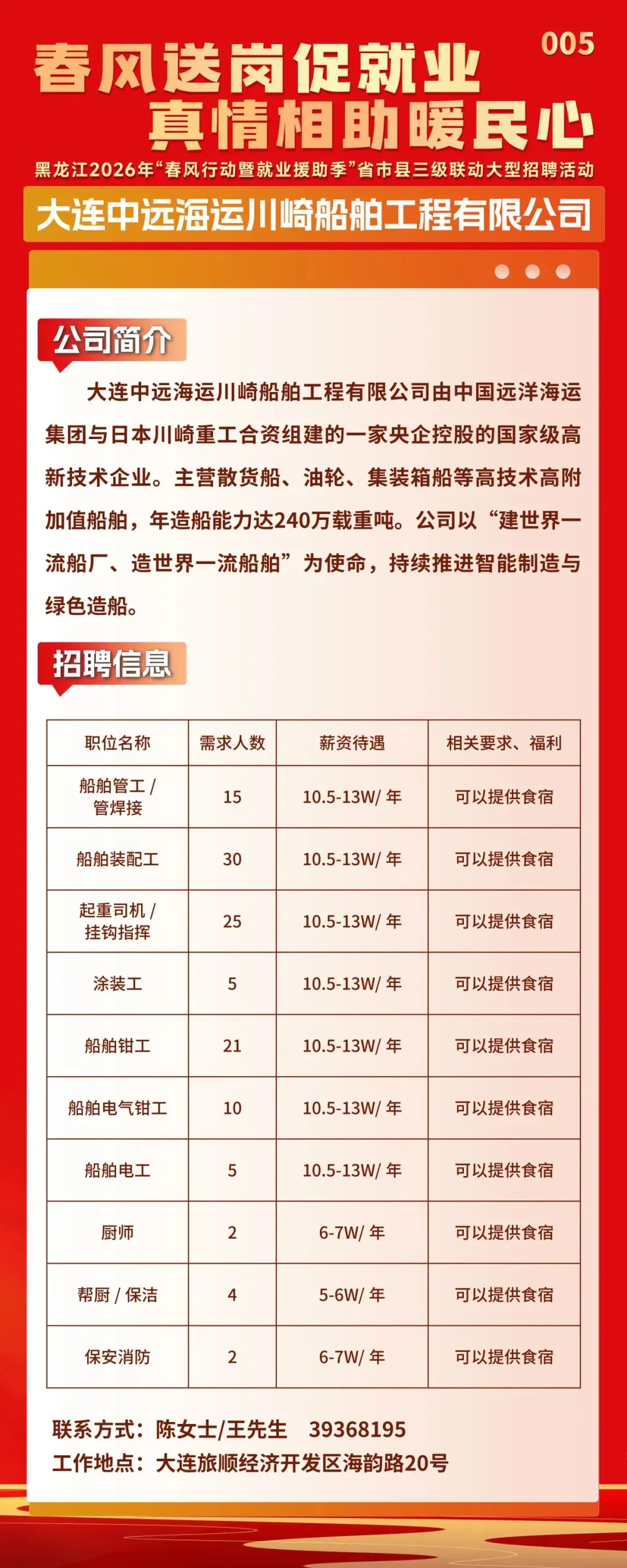 005

春风送岗促就业
真情相助暖民心

黑龙江2026年“春风行动暨就业援助季”省市县三级联动大型招聘活动

大连中远海运川崎船舶工程有限公司

公司简介

大连中远海运川崎船舶工程有限公司由中国远洋海运集团与日本川崎重工合资组建的一家央企控股的国家级高新技术企业。主营散货船、油轮、集装箱船等高技术高附加值船舶，年造船能力达240万载重吨。公司以“建世界一流船厂、造世界一流船舶”为使命，持续推进智能制造与绿色造船。

招聘信息

| 职位名称 | 需求人数 | 薪资待遇 | 相关要求、福利 |
|---|---|---|---|
| 船舶管工/管焊接 | 15 | 10.5-13W/年 | 可以提供食宿 |
| 船舶装配工 | 30 | 10.5-13W/年 | 可以提供食宿 |
| 起重司机/挂钩指挥 | 25 | 10.5-13W/年 | 可以提供食宿 |
| 涂装工 | 5 | 10.5-13W/年 | 可以提供食宿 |
| 船舶钳工 | 21 | 10.5-13W/年 | 可以提供食宿 |
| 船舶电气钳工 | 10 | 10.5-13W/年 | 可以提供食宿 |
| 船舶电工 | 5 | 10.5-13W/年 | 可以提供食宿 |
| 厨师 | 2 | 6-7W/年 | 可以提供食宿 |
| 帮厨/保洁 | 4 | 5-6W/年 | 可以提供食宿 |
| 保安消防 | 2 | 6-7W/年 | 可以提供食宿 |

联系方式：陈女士/王先生 39368195
工作地点：大连旅顺经济开发区海韵路20号